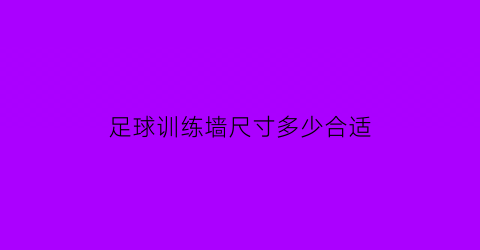 足球训练墙尺寸多少合适